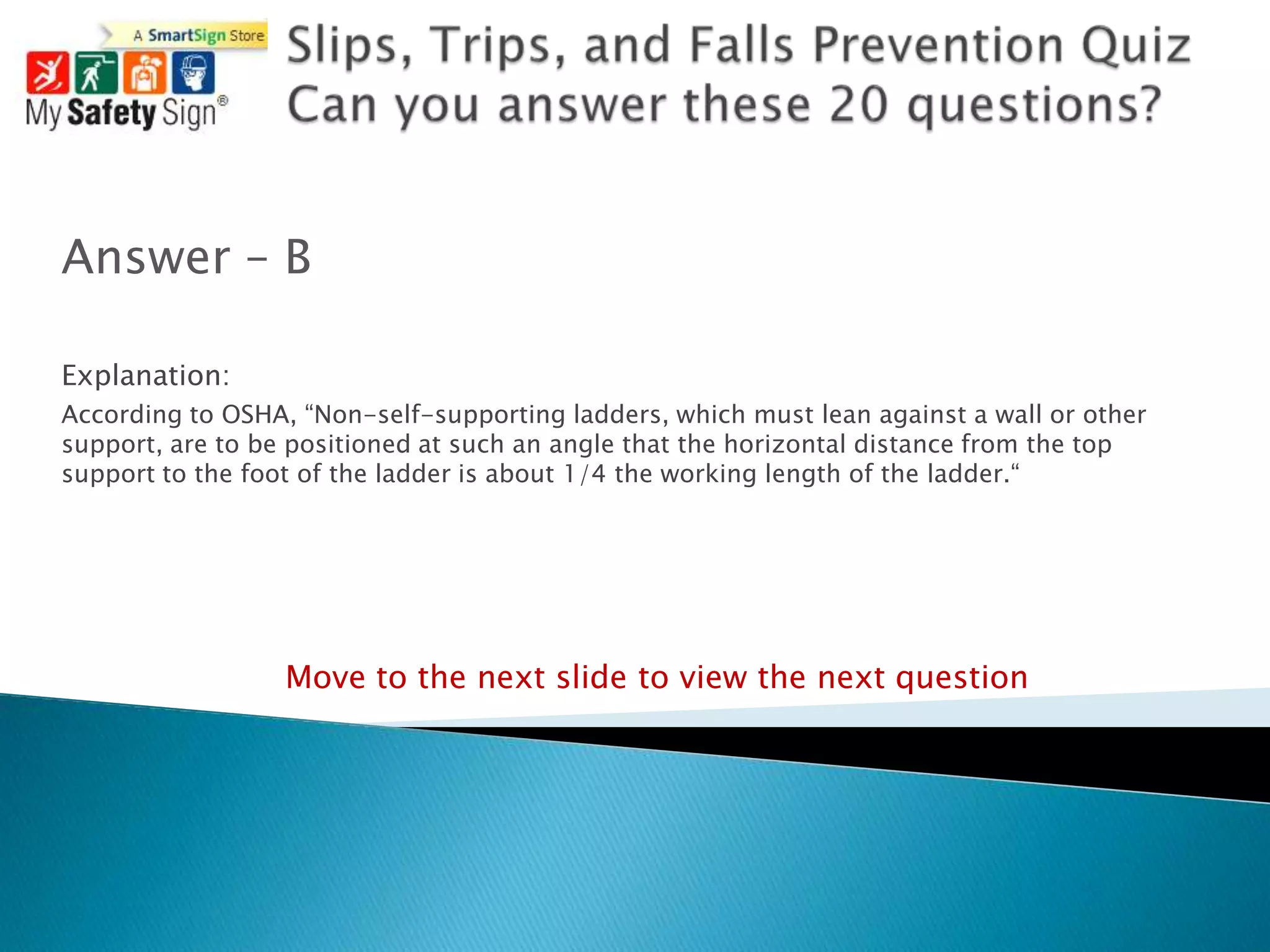 A SmartSign Store
My Safety Sign®

Slips, Trips, and Falls Prevention Quiz
Can you answer these 20 questions?

Answer – B

Explanation:

According to OSHA, “Non-self-supporting ladders, which must lean against a wall or other support, are to be positioned at such an angle that the horizontal distance from the top support to the foot of the ladder is about 1/4 the working length of the ladder.“

Move to the next slide to view the next question